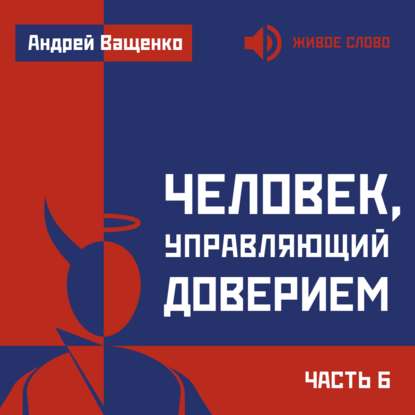 Андрей Ващенко

ЖИВОЕ СЛОВО

ЧЕЛОВЕК, УПРАВЛЯЮЩИЙ ДОВЕРИЕМ

ЧАСТЬ 6